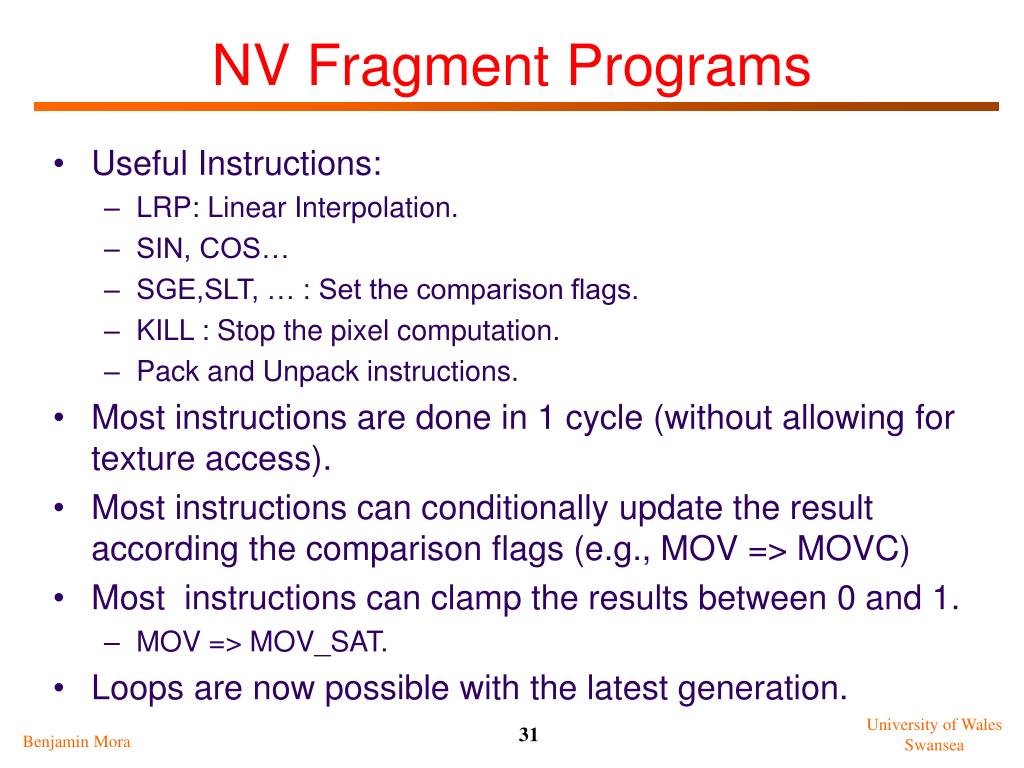 NV Fragment Programs

• Useful Instructions:
– LRP: Linear Interpolation.
– SIN, COS…
– SGE,SLT, … : Set the comparison flags.
– KILL : Stop the pixel computation.
– Pack and Unpack instructions.
• Most instructions are done in 1 cycle (without allowing for texture access).
• Most instructions can conditionally update the result according the comparison flags (e.g., MOV => MOVC)
• Most  instructions can clamp the results between 0 and 1.
– MOV => MOV_SAT.
• Loops are now possible with the latest generation.

Benjamin Mora
31
University of Wales Swansea